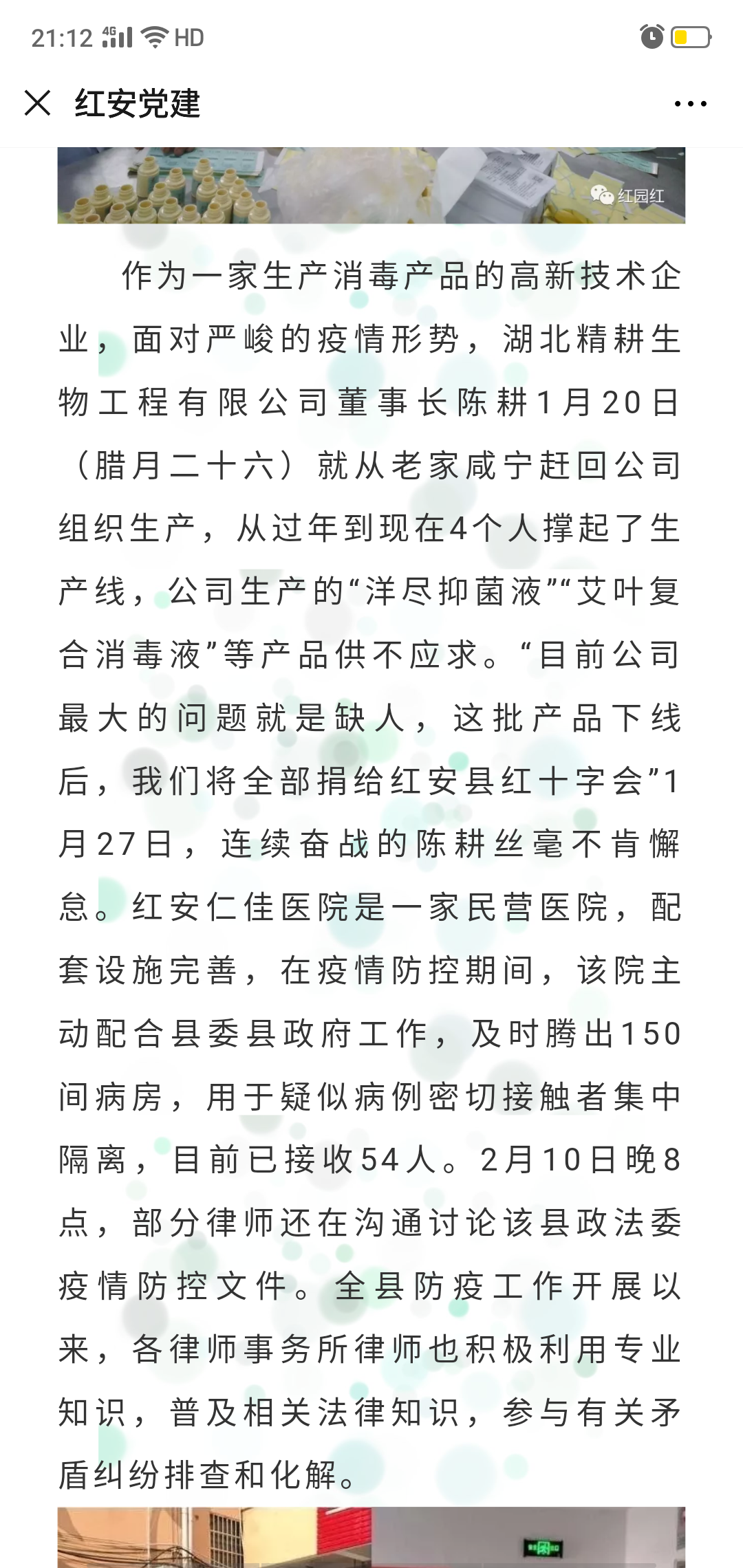 21:12 4G HD

红安党建

红园红

作为一家生产消毒产品的高新技术企业，面对严峻的疫情形势，湖北精耕生物工程有限公司董事长陈耕1月20日（腊月二十六）就从老家咸宁赶回公司组织生产，从过年到现在4个人撑起了生产线，公司生产的“洋尽抑菌液”“艾叶复合消毒液”等产品供不应求。“目前公司最大的问题就是缺人，这批产品下线后，我们将全部捐给红安县红十字会”1月27日，连续奋战的陈耕丝毫不肯懈怠。红安仁佳医院是一家民营医院，配套设施完善，在疫情防控期间，该院主动配合县委县政府工作，及时腾出150间病房，用于疑似病例密切接触者集中隔离，目前已接收54人。2月10日晚8点，部分律师还在沟通讨论该县政法委疫情防控文件。全县防疫工作开展以来，各律师事务所律师也积极利用专业知识，普及相关法律知识，参与有关矛盾纠纷排查和化解。